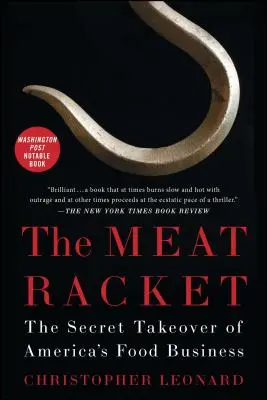 WASHINGTON POST NOTABLE BOOK

"Brilliant . . . a book that at times burns slow and hot with outrage and at other times proceeds at the ecstatic pace of a thriller."
—THE NEW YORK TIMES BOOK REVIEW

The MEAT RACKET

The Secret Takeover of America's Food Business

CHRISTOPHER LEONARD